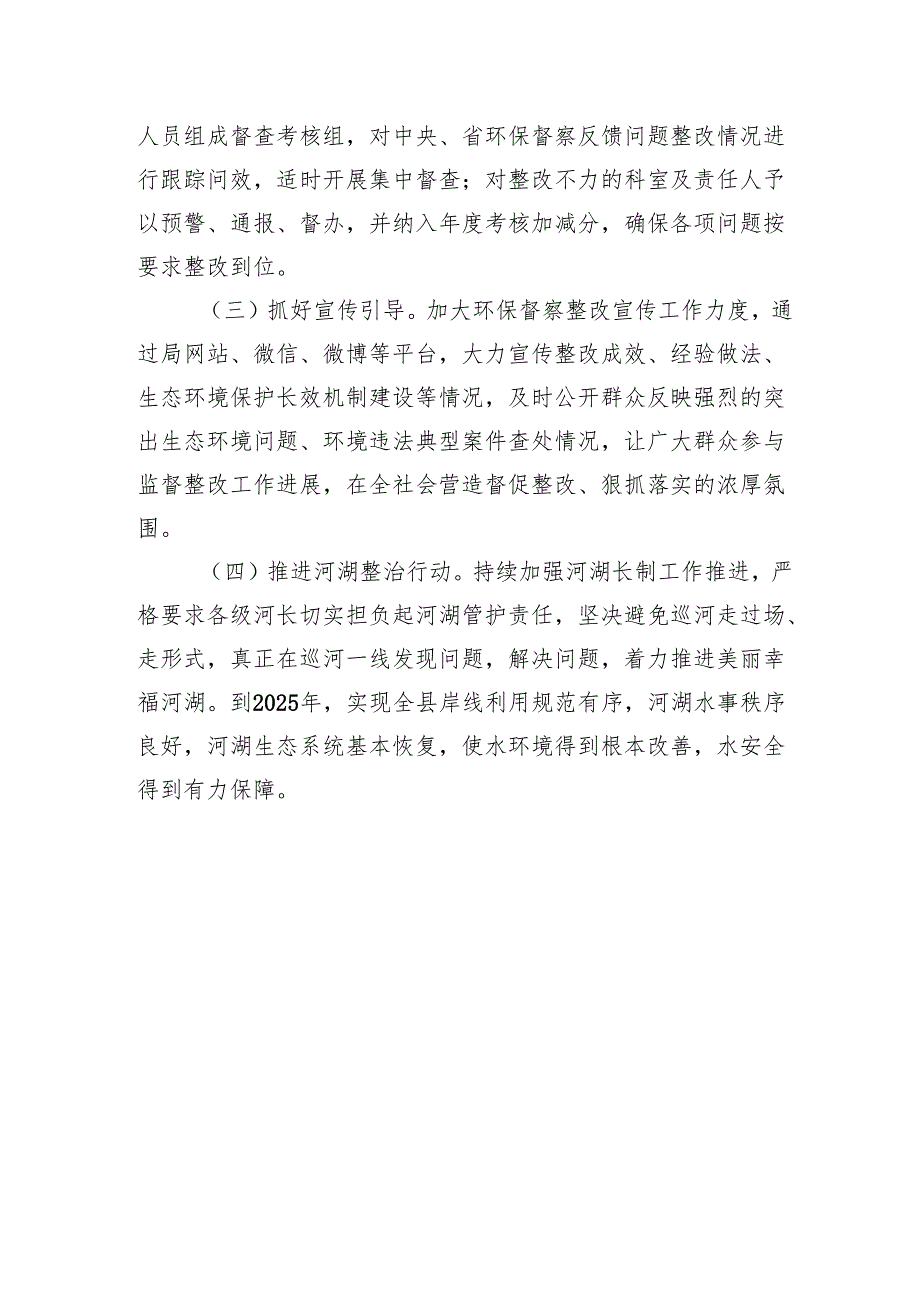 人员组成督查考核组，对中央、省环保督察反馈问题整改情况进行跟踪问效，适时开展集中督查；对整改不力的科室及责任人予以预警、通报、督办，并纳入年度考核加减分，确保各项问题按要求整改到位。

（三）抓好宣传引导。加大环保督察整改宣传工作力度，通过局网站、微信、微博等平台，大力宣传整改成效、经验做法、生态环境保护长效机制建设等情况，及时公开群众反映强烈的突出生态环境问题、环境违法典型案件查处情况，让广大群众参与监督整改工作进展，在全社会营造督促整改、狠抓落实的浓厚氛围。

（四）推进河湖整治行动。持续加强河湖长制工作推进，严格要求各级河长切实担负起河湖管护责任，坚决避免巡河走过场、走形式，真正在巡河一线发现问题，解决问题，着力推进美丽幸福河湖。到2025年，实现全县岸线利用规范有序，河湖水事秩序良好，河湖生态系统基本恢复，使水环境得到根本改善，水安全得到有力保障。